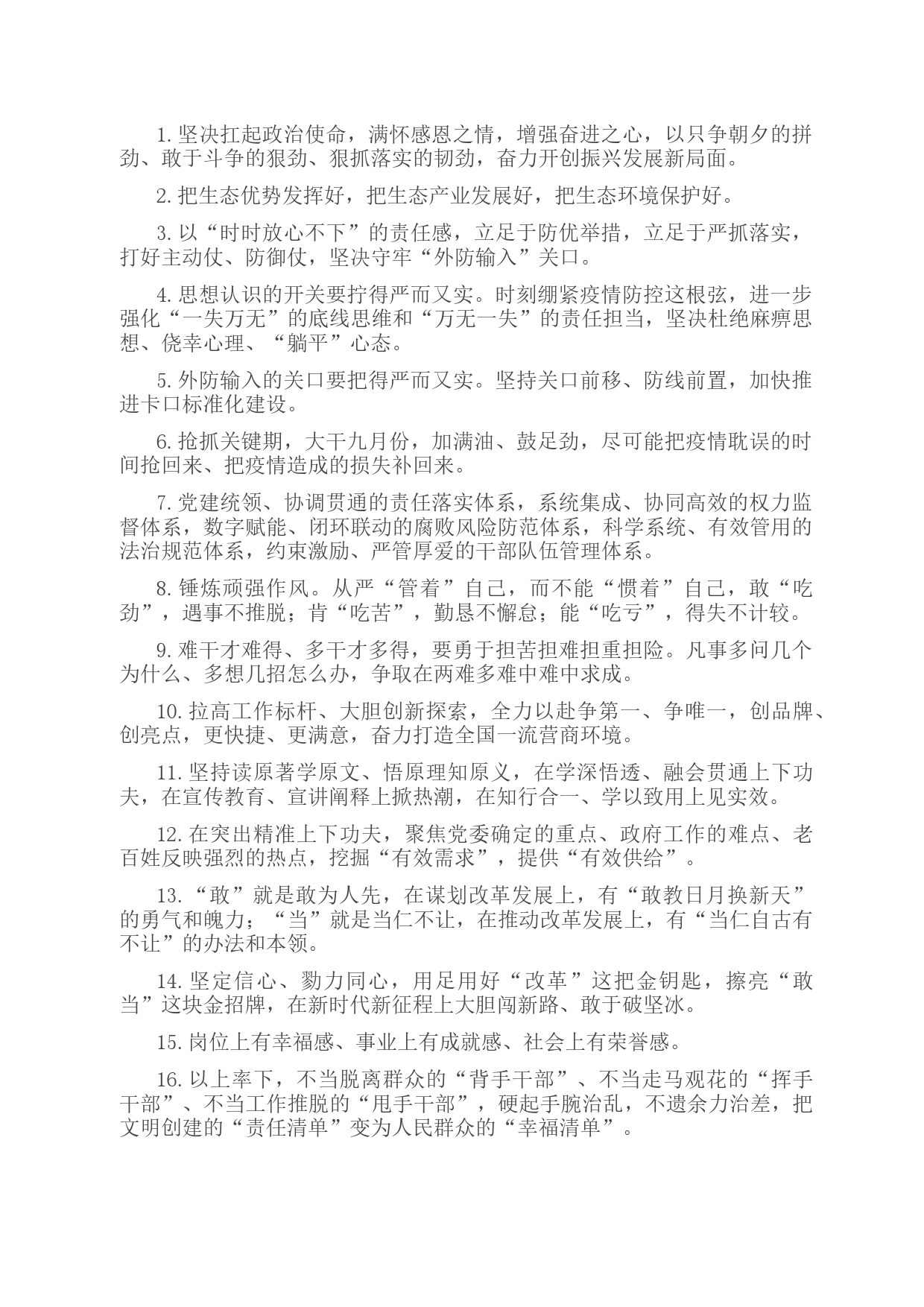 1. 坚决扛起政治使命，满怀感恩之情，增强奋进之心，以只争朝夕的拼劲、敢于斗争的狠劲、狠抓落实的韧劲，奋力开创振兴发展新局面。

2. 把生态优势发挥好，把生态产业发展好，把生态环境保护好。

3. 以“时时放心不下”的责任感，立足于防优举措，立足于严抓落实，打好主动仗、防御仗，坚决守牢“外防输入”关口。

4. 思想认识的开关要拧得严而又实。时刻绷紧疫情防控这根弦，进一步强化“一失万无”的底线思维和“万无一失”的责任担当，坚决杜绝麻痹思想、侥幸心理、“躺平”心态。

5. 外防输入的关口要把得严而又实。坚持关口前移、防线前置，加快推进卡口标准化建设。

6. 抢抓关键期，大干九月份，加满油、鼓足劲，尽可能把疫情耽误的时间抢回来、把疫情造成的损失补回来。

7. 党建统领、协调贯通的责任落实体系，系统集成、协同高效的权力监督体系，数字赋能、闭环联动的腐败风险防范体系，科学系统、有效管用的法治规范体系，约束激励、严管厚爱的干部队伍管理体系。

8. 锤炼顽强作风。从严“管着”自己，而不能“惯着”自己，敢“吃劲”，遇事不推脱；肯“吃苦”，勤恳不懈怠；能“吃亏”，得失不计较。

9. 难干才难得、多干才多得，要勇于担苦担难担重担险。凡事多问几个为什么、多想几招怎么办，争取在两难多难中难中求成。

10. 拉高工作标杆、大胆创新探索，全力以赴争第一、争唯一，创品牌、创亮点，更快捷、更满意，奋力打造全国一流营商环境。

11. 坚持读原著学原文、悟原理知原义，在学深悟透、融会贯通上下功夫，在宣传教育、宣讲阐释上掀热潮，在知行合一、学以致用上见实效。

12. 在突出精准上下功夫，聚焦党委确定的重点、政府工作的难点、老百姓反映强烈的热点，挖掘“有效需求”，提供“有效供给”。

13. “敢”就是敢为人先，在谋划改革发展上，有“敢教日月换新天”的勇气和魄力；“当”就是当仁不让，在推动改革发展上，有“当仁自古有不让”的办法和本领。

14. 坚定信心、勠力同心，用足用好“改革”这把金钥匙，擦亮“敢当”这块金招牌，在新时代新征程上大胆闯新路、敢于破坚冰。

15. 岗位上有幸福感、事业上有成就感、社会上有荣誉感。

16. 以上率下，不当脱离群众的“背手干部”、不当走马观花的“挥手干部”、不当工作推脱的“甩手干部”，硬起手腕治乱，不遗余力治差，把文明创建的“责任清单”变为人民群众的“幸福清单”。